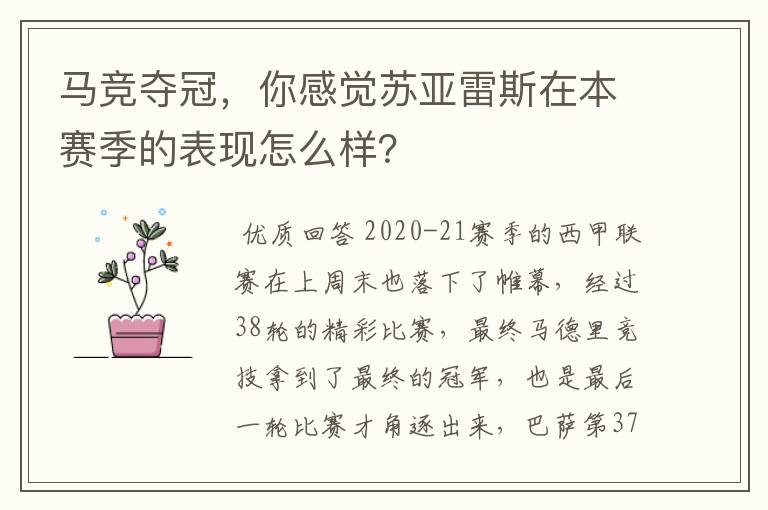 马竞夺冠，你感觉苏亚雷斯在本赛季的表现怎么样？

优质回答 2020-21赛季的西甲联赛在上周末也落下了帷幕，经过38轮的精彩比赛，最终马德里竞技拿到了最终的冠军，也是最后一轮比赛才角逐出来，巴萨第37